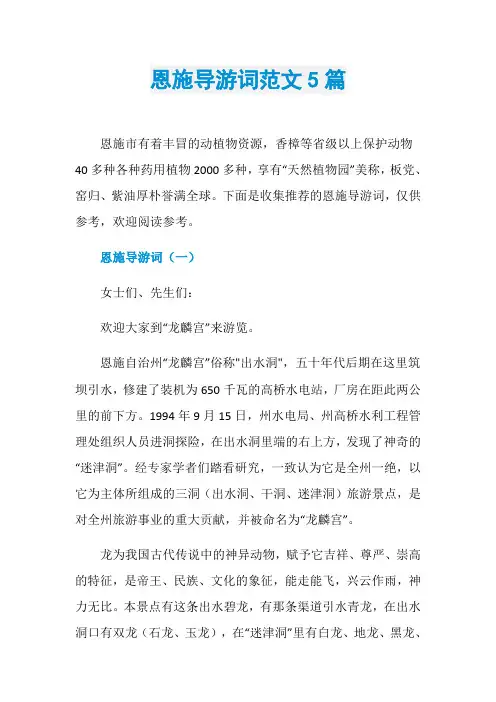 恩施导游词范文5篇

恩施市有着丰冒的动植物资源，香樟等省级以上保护动物40多种各种药用植物2000多种，享有“天然植物园”美称，板党、窑归、紫油厚朴誉满全球。下面是收集推荐的恩施导游词，仅供参考，欢迎阅读参考。

恩施导游词（一）

女士们、先生们：

欢迎大家到“龙麟宫”来游览。

恩施自治州“龙麟宫”俗称"出水洞"，五十年代后期在这里筑坝引水，修建了装机为650千瓦的高桥水电站，厂房在距此两公里的前下方。1994年9月15日，州水电局、州高桥水利工程管理处组织人员进洞探险，在出水洞里端的右上方，发现了神奇的“迷津洞”。经专家学者们踏看研究，一致认为它是全州一绝，以它为主体所组成的三洞（出水洞、干洞、迷津洞）旅游景点，是对全州旅游事业的重大贡献，并被命名为“龙麟宫”。

龙为我国古代传说中的神异动物，赋予它吉祥、尊严、崇高的特征，是帝王、民族、文化的象征，能走能飞，兴云作雨，神力无比。本景点有这条出水碧龙，有那条渠道引水青龙，在出水洞口有双龙（石龙、玉龙），在“迷津洞”里有白龙、地龙、黑龙、